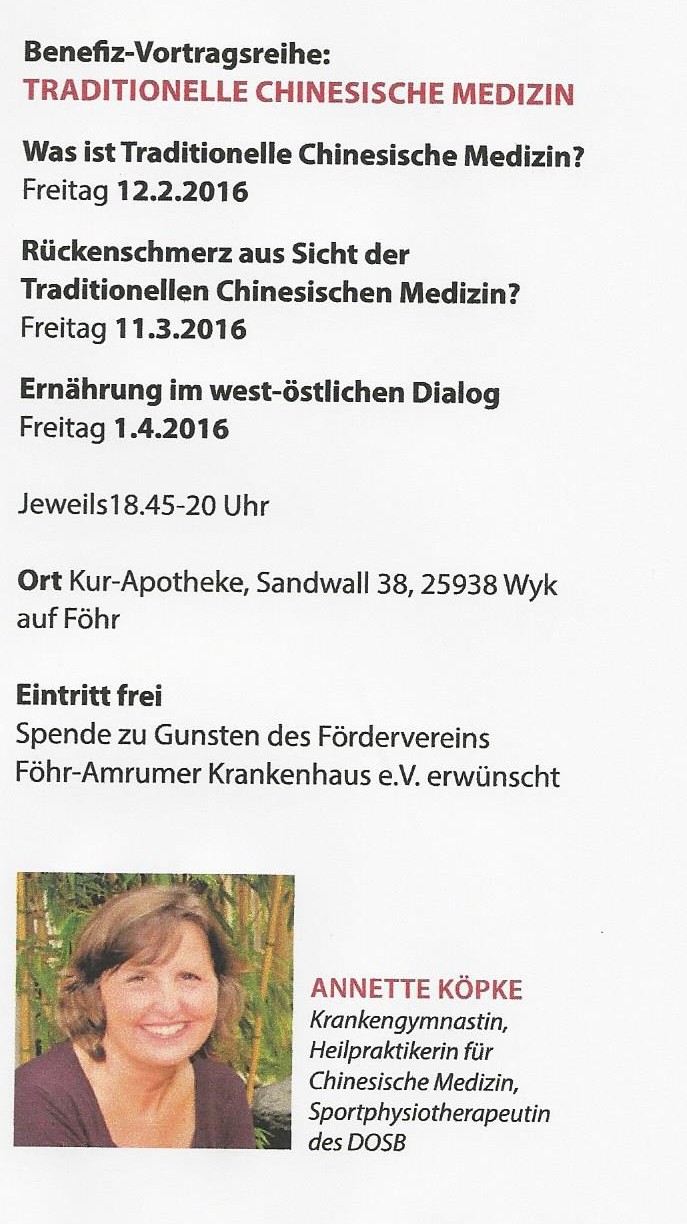 Benefiz-Vortragsreihe:
TRADITIONELLE CHINESISCHE MEDIZIN

Was ist Traditionelle Chinesische Medizin?
Freitag 12.2.2016

Rückenschmerz aus Sicht der Traditionellen Chinesischen Medizin?
Freitag 11.3.2016

Ernährung im west-östlichen Dialog
Freitag 1.4.2016

Jeweils18.45-20 Uhr

Ort Kur-Apotheke, Sandwall 38, 25938 Wyk auf Föhr

Eintritt frei
Spende zu Gunsten des Fördervereins Föhr-Amrumer Krankenhaus e.V. erwünscht

ANNETTE KÖPKE
Krankengymnastin,
Heilpraktikerin für
Chinesische Medizin,
Sportphysiotherapeutin
des DOSB